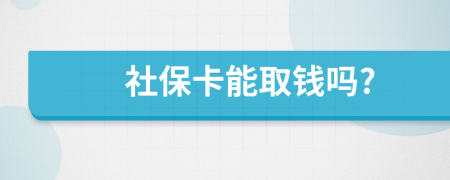 社保卡能取钱吗?